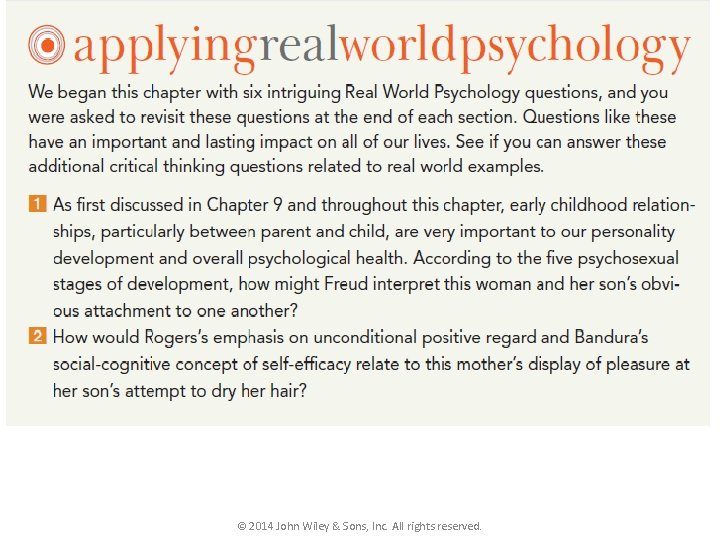 applyingrealworldpsychology

We began this chapter with six intriguing Real World Psychology questions, and you were asked to revisit these questions at the end of each section. Questions like these have an important and lasting impact on all of our lives. See if you can answer these additional critical thinking questions related to real world examples.

1 As first discussed in Chapter 9 and throughout this chapter, early childhood relationships, particularly between parent and child, are very important to our personality development and overall psychological health. According to the five psychosexual stages of development, how might Freud interpret this woman and her son's obvious attachment to one another?

2 How would Rogers's emphasis on unconditional positive regard and Bandura's social-cognitive concept of self-efficacy relate to this mother's display of pleasure at her son's attempt to dry her hair?

© 2014 John Wiley & Sons, Inc. All rights reserved.